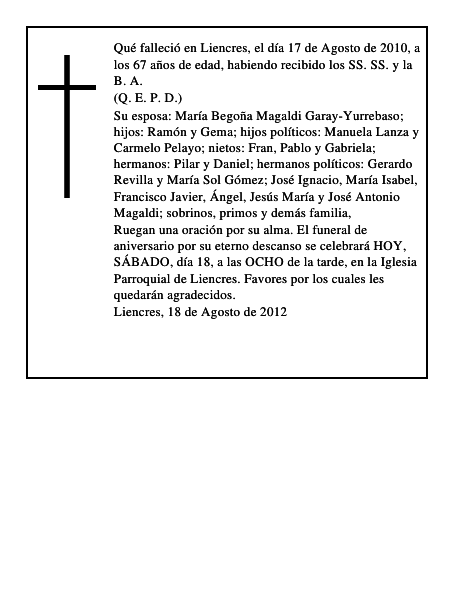 Qué falleció en Liencres, el día 17 de Agosto de 2010, a los 67 años de edad, habiendo recibido los SS. SS. y la B. A.
(Q. E. P. D.)
Su esposa: María Begoña Magaldi Garay-Yurrebaso; hijos: Ramón y Gema; hijos políticos: Manuela Lanza y Carmelo Pelayo; nietos: Fran, Pablo y Gabriela; hermanos: Pilar y Daniel; hermanos políticos: Gerardo Revilla y María Sol Gómez; José Ignacio, María Isabel, Francisco Javier, Ángel, Jesús María y José Antonio Magaldi; sobrinos, primos y demás familia,
Ruegan una oración por su alma. El funeral de aniversario por su eterno descanso se celebrará HOY, SÁBADO, día 18, a las OCHO de la tarde, en la Iglesia Parroquial de Liencres. Favores por los cuales les quedarán agradecidos.
Liencres, 18 de Agosto de 2012